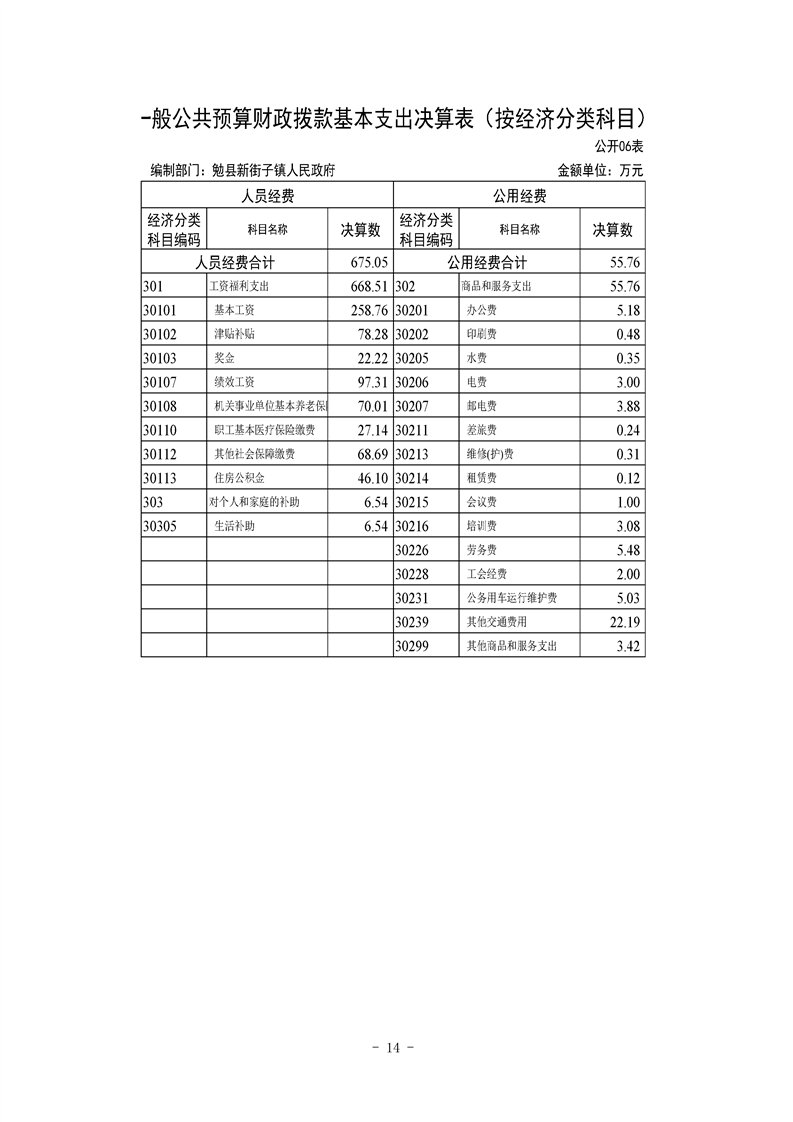 一般公共预算财政拨款基本支出决算表（按经济分类科目）

公开06表

编制部门：勉县新街子镇人民政府

金额单位：万元

| 人员经费 | | | 公用经费 | | |
|---|---|---|---|---|---|
| 经济分类科目编码 | 科目名称 | 决算数 | 经济分类科目编码 | 科目名称 | 决算数 |
| 人员经费合计 | | 675.05 | 公用经费合计 | | 55.76 |
| 301 | 工资福利支出 | 668.51 | 302 | 商品和服务支出 | 55.76 |
| 30101 | 基本工资 | 258.76 | 30201 | 办公费 | 5.18 |
| 30102 | 津贴补贴 | 78.28 | 30202 | 印刷费 | 0.48 |
| 30103 | 奖金 | 22.22 | 30205 | 水费 | 0.35 |
| 30107 | 绩效工资 | 97.31 | 30206 | 电费 | 3.00 |
| 30108 | 机关事业单位基本养老保 | 70.01 | 30207 | 邮电费 | 3.88 |
| 30110 | 职工基本医疗保险缴费 | 27.14 | 30211 | 差旅费 | 0.24 |
| 30112 | 其他社会保障缴费 | 68.69 | 30213 | 维修(护)费 | 0.31 |
| 30113 | 住房公积金 | 46.10 | 30214 | 租赁费 | 0.12 |
| 303 | 对个人和家庭的补助 | 6.54 | 30215 | 会议费 | 1.00 |
| 30305 | 生活补助 | 6.54 | 30216 | 培训费 | 3.08 |
| | | | 30226 | 劳务费 | 5.48 |
| | | | 30228 | 工会经费 | 2.00 |
| | | | 30231 | 公务用车运行维护费 | 5.03 |
| | | | 30239 | 其他交通费用 | 22.19 |
| | | | 30299 | 其他商品和服务支出 | 3.42 |

- 14 -